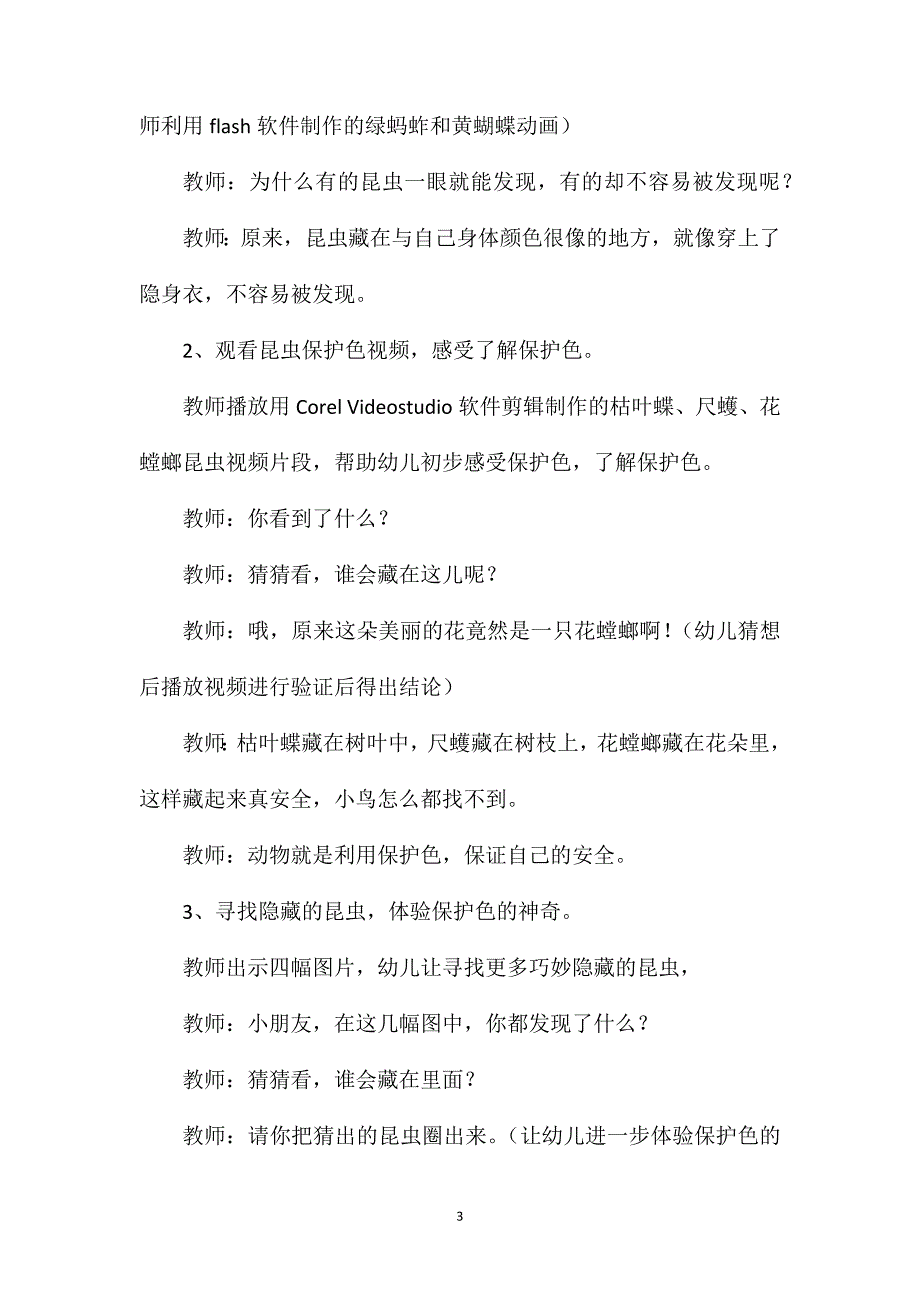 师利用 flash 软件制作的绿蚂蚱和黄蝴蝶动画）

教师：为什么有的昆虫一眼就能发现，有的却不容易被发现呢？

教师：原来，昆虫藏在与自己身体颜色很像的地方，就像穿上了隐身衣，不容易被发现。

2、观看昆虫保护色视频，感受了解保护色。

教师播放用 Corel Videostudio 软件剪辑制作的枯叶蝶、尺蠖、花螳螂昆虫视频片段，帮助幼儿初步感受保护色，了解保护色。

教师：你看到了什么？

教师：猜猜看，谁会藏在这儿呢？

教师：哦，原来这朵美丽的花竟然是一只花螳螂啊！（幼儿猜想后播放视频进行验证后得出结论）

教师：枯叶蝶藏在树叶中，尺蠖藏在树枝上，花螳螂藏在花朵里，这样藏起来真安全，小鸟怎么都找不到。

教师：动物就是利用保护色，保证自己的安全。

3、寻找隐藏的昆虫，体验保护色的神奇。

教师出示四幅图片，幼儿让寻找更多巧妙隐藏的昆虫，

教师：小朋友，在这几幅图中，你都发现了什么？

教师：猜猜看，谁会藏在里面？

教师：请你把猜出的昆虫圈出来。（让幼儿进一步体验保护色的

3